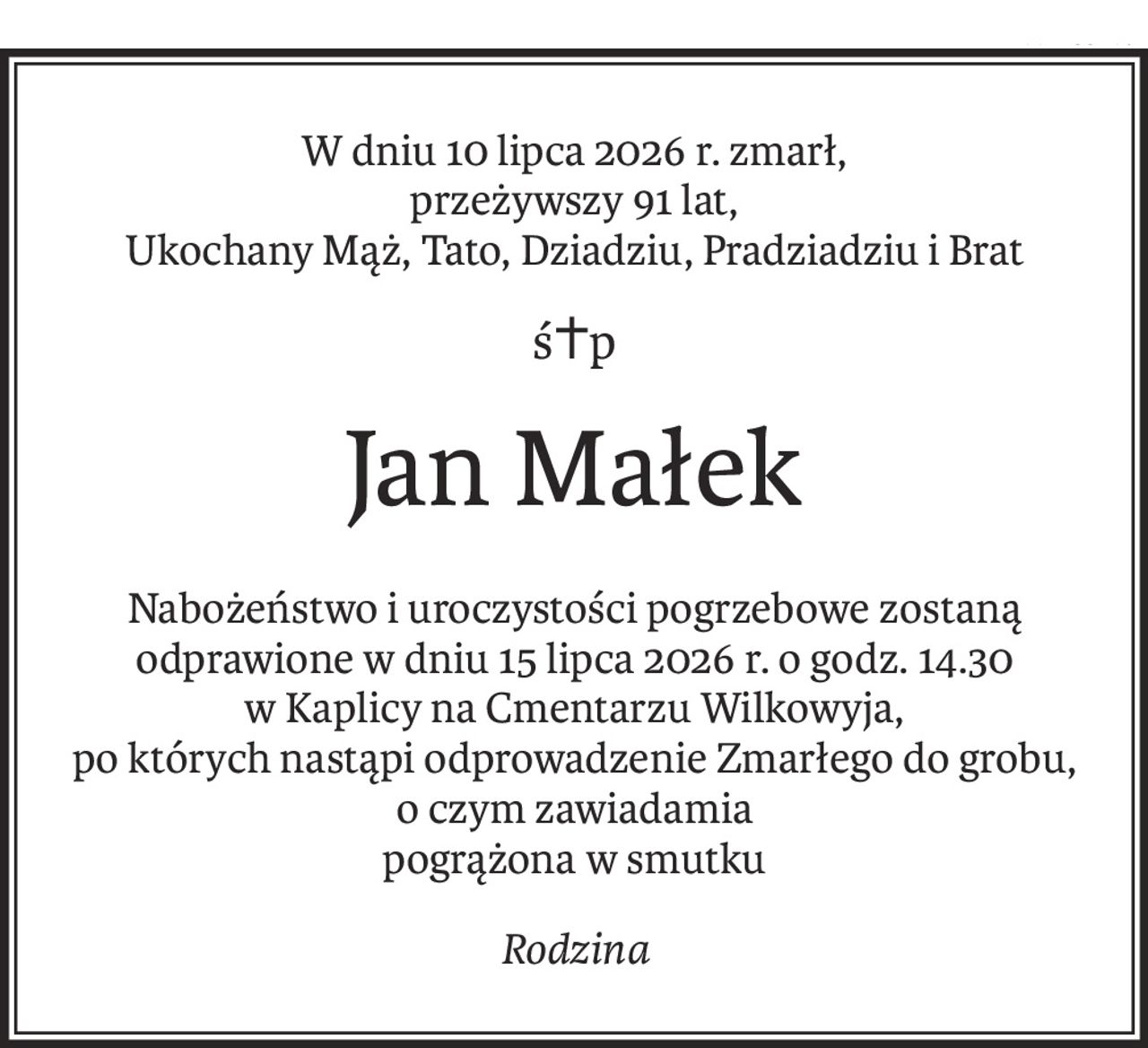 W dniu 10 lipca 2026 r. zmarł,
przeżywszy 91 lat,
Ukochany Mąż, Tato, Dziadziu, Pradziadziu i Brat

ś†p

Jan Małek

Nabożeństwo i uroczystości pogrzebowe zostaną odprawione w dniu 15 lipca 2026 r. o godz. 14.30 w Kaplicy na Cmentarzu Wilkowyja, po których nastąpi odprowadzenie Zmarłego do grobu, o czym zawiadamia pogrążona w smutku

Rodzina